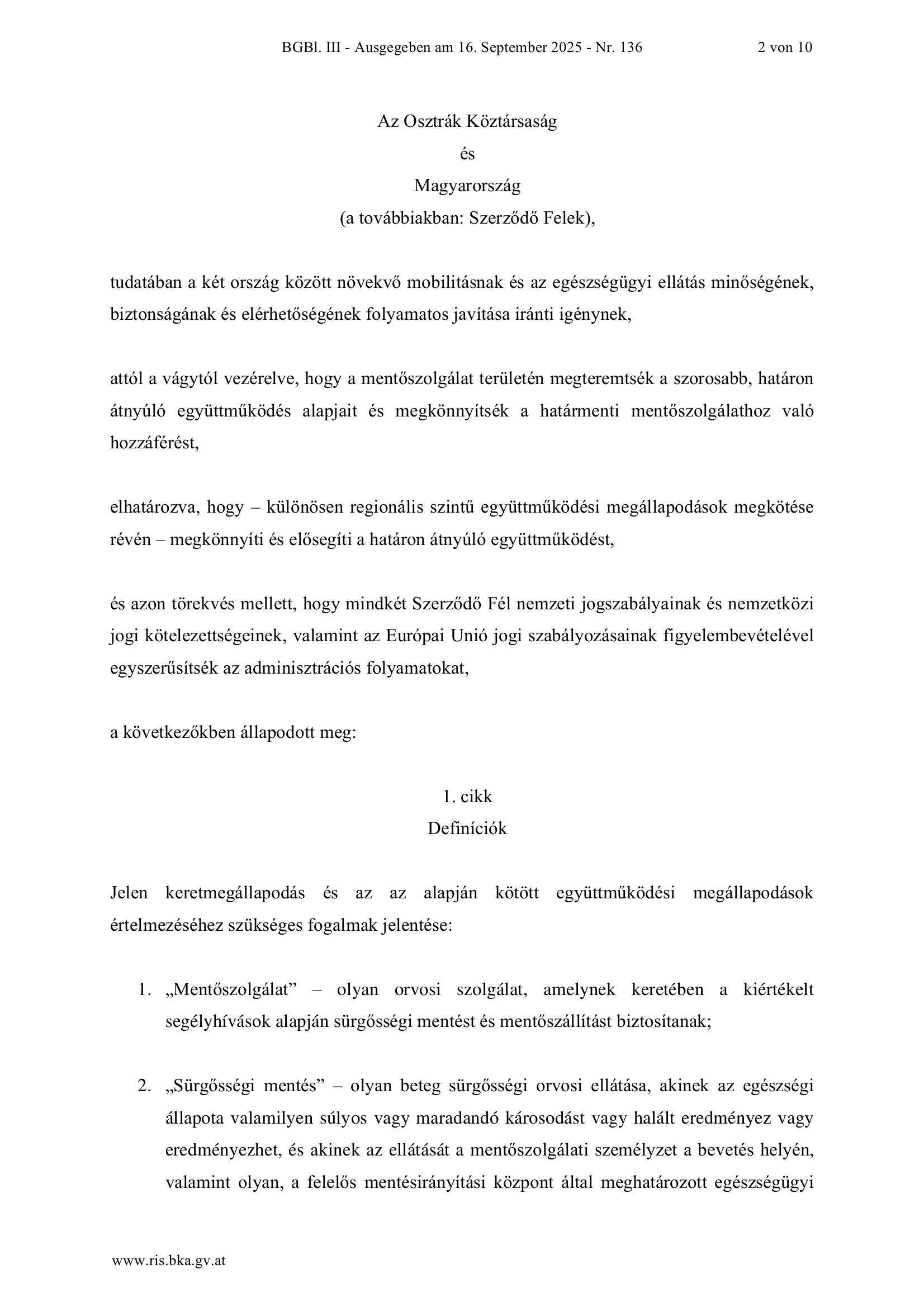 BGBl. III - Ausgegeben am 16. September 2025 - Nr. 136 2 von 10

Az Osztrák Köztársaság
és
Magyarország
(a továbbiakban: Szerződő Felek),

tudatában a két ország között növekvő mobilitásnak és az egészségügyi ellátás minőségének, biztonságának és elérhetőségének folyamatos javítása iránti igénynek,

attól a vágytól vezérelve, hogy a mentőszolgálat területén megteremtsék a szorosabb, határon átnyúló együttműködés alapjait és megkönnyítsék a határmenti mentőszolgálathoz való hozzáférést,

elhatározva, hogy – különösen regionális szintű együttműködési megállapodások megkötése révén – megkönnyíti és elősegíti a határon átnyúló együttműködést,

és azon törekvés mellett, hogy mindkét Szerződő Fél nemzeti jogszabályainak és nemzetközi jogi kötelezettségeinek, valamint az Európai Unió jogi szabályozásainak figyelembevételével egyszerűsítsék az adminisztrációs folyamatokat,

a következőkben állapodott meg:

1. cikk
Definíciók

Jelen keretmegállapodás és az az alapján kötött együttműködési megállapodások értelmezéséhez szükséges fogalmak jelentése:

1. „Mentőszolgálat” – olyan orvosi szolgálat, amelynek keretében a kiértékelt segélyhívások alapján sürgősségi mentést és mentőszállítást biztosítanak;

2. „Sürgősségi mentés” – olyan beteg sürgősségi orvosi ellátása, akinek az egészségi állapota valamilyen súlyos vagy maradandó károsodást vagy halált eredményez vagy eredményezhet, és akinek az ellátását a mentőszolgálati személyzet a bevetés helyén, valamint olyan, a felelős mentésirányítási központ által meghatározott egészségügyi

www.ris.bka.gv.at